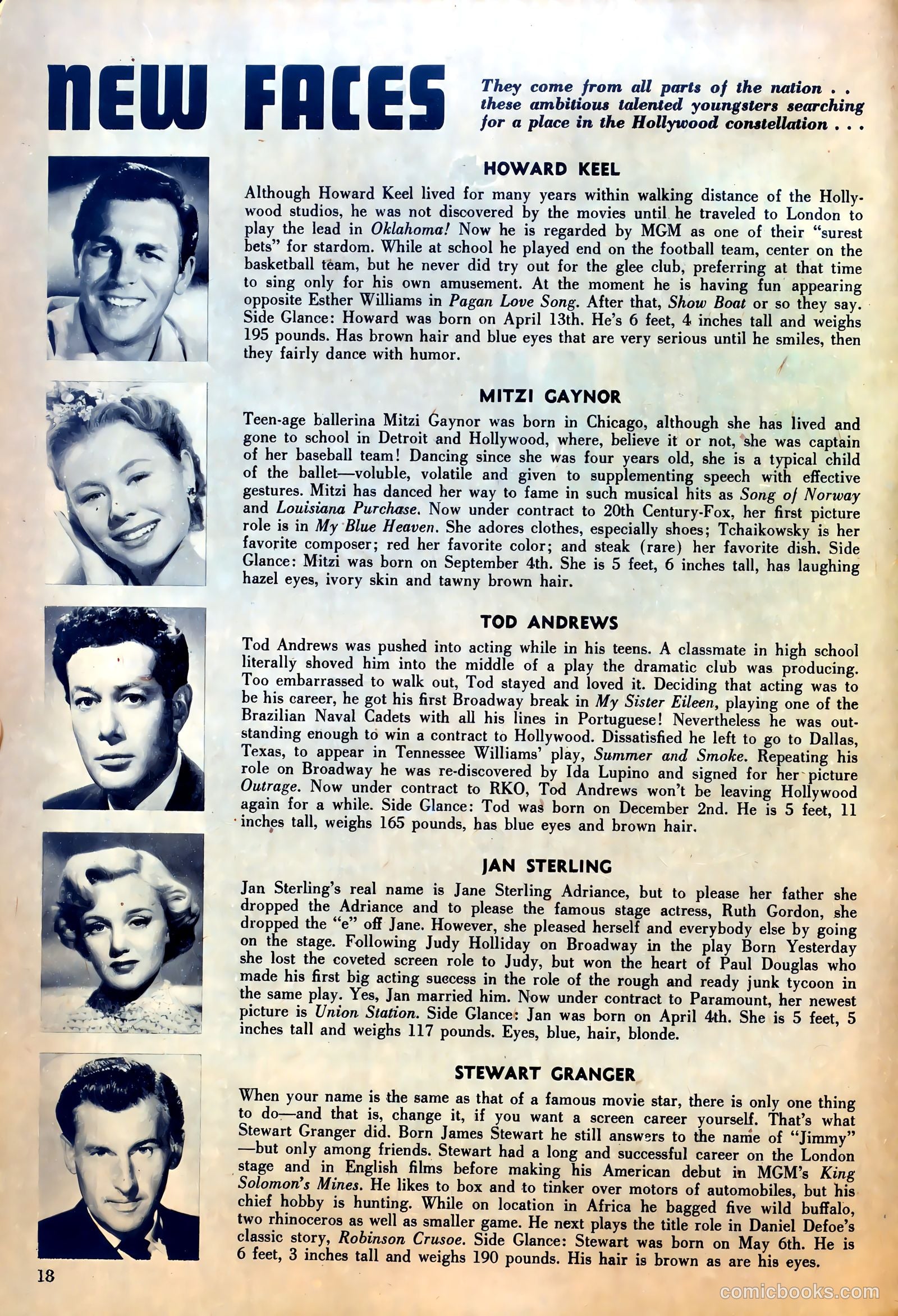 NEW FACES

They come from all parts of the nation . . these ambitious talented youngsters searching for a place in the Hollywood constellation . . .

HOWARD KEEL

Although Howard Keel lived for many years within walking distance of the Hollywood studios, he was not discovered by the movies until he traveled to London to play the lead in Oklahoma! Now he is regarded by MGM as one of their "surest bets" for stardom. While at school he played end on the football team, center on the basketball team, but he never did try out for the glee club, preferring at that time to sing only for his own amusement. At the moment he is having fun appearing opposite Esther Williams in Pagan Love Song. After that, Show Boat or so they say. Side Glance: Howard was born on April 13th. He's 6 feet, 4 inches tall and weighs 195 pounds. Has brown hair and blue eyes that are very serious until he smiles, then they fairly dance with humor.

MITZI GAYNOR

Teen-age ballerina Mitzi Gaynor was born in Chicago, although she has lived and gone to school in Detroit and Hollywood, where, believe it or not, she was captain of her baseball team! Dancing since she was four years old, she is a typical child of the ballet—voluble, volatile and given to supplementing speech with effective gestures. Mitzi has danced her way to fame in such musical hits as Song of Norway and Louisiana Purchase. Now under contract to 20th Century-Fox, her first picture role is in My Blue Heaven. She adores clothes, especially shoes; Tchaikowsky is her favorite composer; red her favorite color; and steak (rare) her favorite dish. Side Glance: Mitzi was born on September 4th. She is 5 feet, 6 inches tall, has laughing hazel eyes, ivory skin and tawny brown hair.

TOD ANDREWS

Tod Andrews was pushed into acting while in his teens. A classmate in high school literally shoved him into the middle of a play the dramatic club was producing. Too embarrassed to walk out, Tod stayed and loved it. Deciding that acting was to be his career, he got his first Broadway break in My Sister Eileen, playing one of the Brazilian Naval Cadets with all his lines in Portuguese! Nevertheless he was outstanding enough to win a contract to Hollywood. Dissatisfied he left to go to Dallas, Texas, to appear in Tennessee Williams' play, Summer and Smoke. Repeating his role on Broadway he was re-discovered by Ida Lupino and signed for her picture Outrage. Now under contract to RKO, Tod Andrews won't be leaving Hollywood again for a while. Side Glance: Tod was born on December 2nd. He is 5 feet, 11 inches tall, weighs 165 pounds, has blue eyes and brown hair.

JAN STERLING

Jan Sterling's real name is Jane Sterling Adriance, but to please her father she dropped the Adriance and to please the famous stage actress, Ruth Gordon, she dropped the "e" off Jane. However, she pleased herself and everybody else by going on the stage. Following Judy Holliday on Broadway in the play Born Yesterday she lost the coveted screen role to Judy, but won the heart of Paul Douglas who made his first big acting success in the role of the rough and ready junk tycoon in the same play. Yes, Jan married him. Now under contract to Paramount, her newest picture is Union Station. Side Glance: Jan was born on April 4th. She is 5 feet, 5 inches tall and weighs 117 pounds. Eyes, blue, hair, blonde.

STEWART GRANGER

When your name is the same as that of a famous movie star, there is only one thing to do—and that is, change it, if you want a screen career yourself. That's what Stewart Granger did. Born James Stewart he still answers to the name of "Jimmy" —but only among friends. Stewart had a long and successful career on the London stage and in English films before making his American debut in MGM's King Solomon's Mines. He likes to box and to tinker over motors of automobiles, but his chief hobby is hunting. While on location in Africa he bagged five wild buffalo, two rhinoceros as well as smaller game. He next plays the title role in Daniel Defoe's classic story, Robinson Crusoe. Side Glance: Stewart was born on May 6th. He is 6 feet, 3 inches tall and weighs 190 pounds. His hair is brown as are his eyes.

18

comicbooks.com